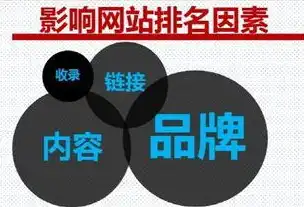 影响网站排名因素

收录

链接

内容

品牌